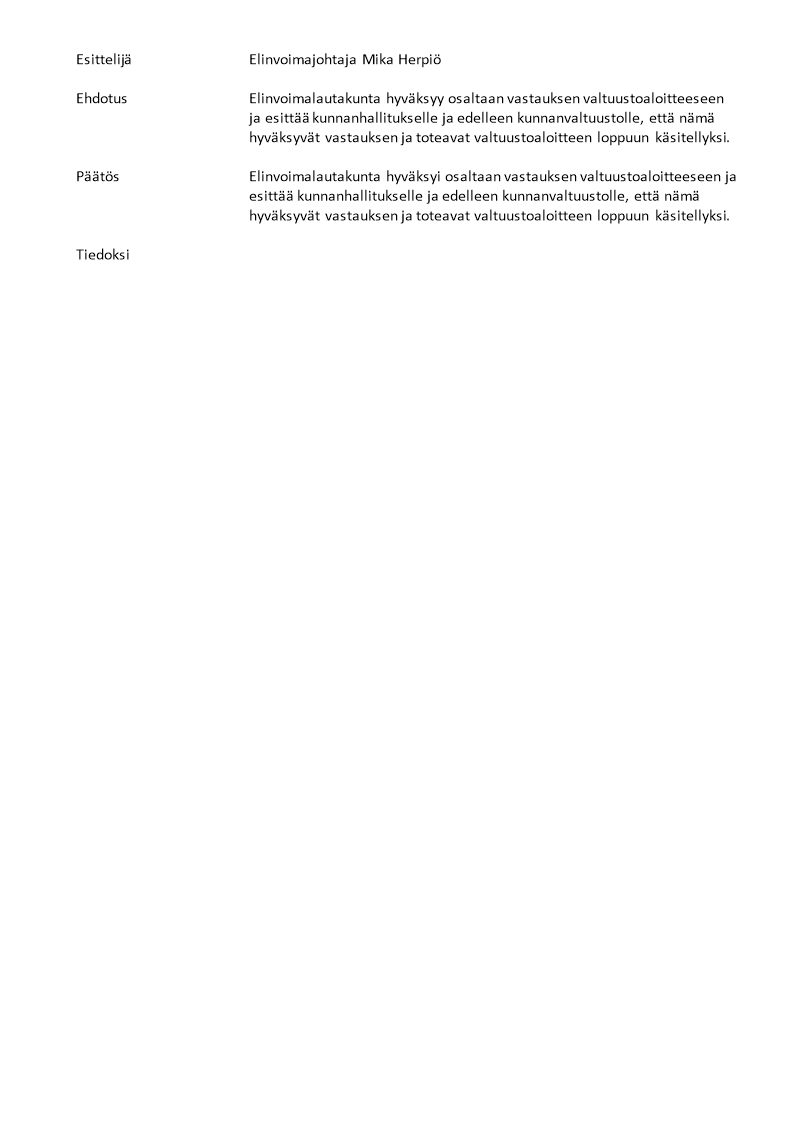 Esittelijä	Elinvoimajohtaja Mika Herpiö

Ehdotus	Elinvoimalautakunta hyväksyy osaltaan vastauksen valtuustoaloitteeseen ja esittää kunnanhallitukselle ja edelleen kunnanvaltuustolle, että nämä hyväksyvät vastauksen ja toteavat valtuustoaloitteen loppuun käsitellyksi.

Päätös	Elinvoimalautakunta hyväksyi osaltaan vastauksen valtuustoaloitteeseen ja esittää kunnanhallitukselle ja edelleen kunnanvaltuustolle, että nämä hyväksyvät vastauksen ja toteavat valtuustoaloitteen loppuun käsitellyksi.

Tiedoksi